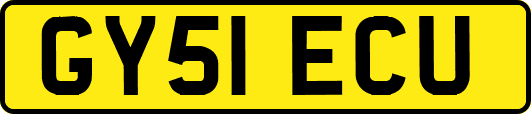 GY51 ECU